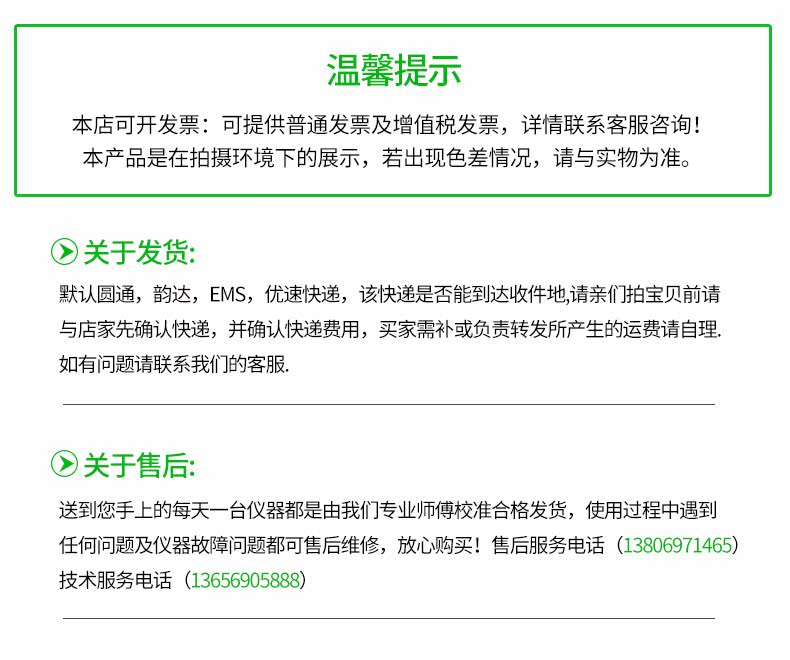 温馨提示

本店可开发票：可提供普通发票及增值税发票，详情联系客服咨询！
本产品是在拍摄环境下的展示，若出现色差情况，请与实物为准。

关于发货:

默认圆通，韵达，EMS，优速快递，该快递是否能到达收件地,请亲们拍宝贝前请与店家先确认快递，并确认快递费用，买家需补或负责转发所产生的运费请自理.如有问题请联系我们的客服.

关于售后:

送到您手上的每天一台仪器都是由我们专业师傅校准合格发货，使用过程中遇到任何问题及仪器故障问题都可售后维修，放心购买！售后服务电话（13806971465）技术服务电话（13656905888）